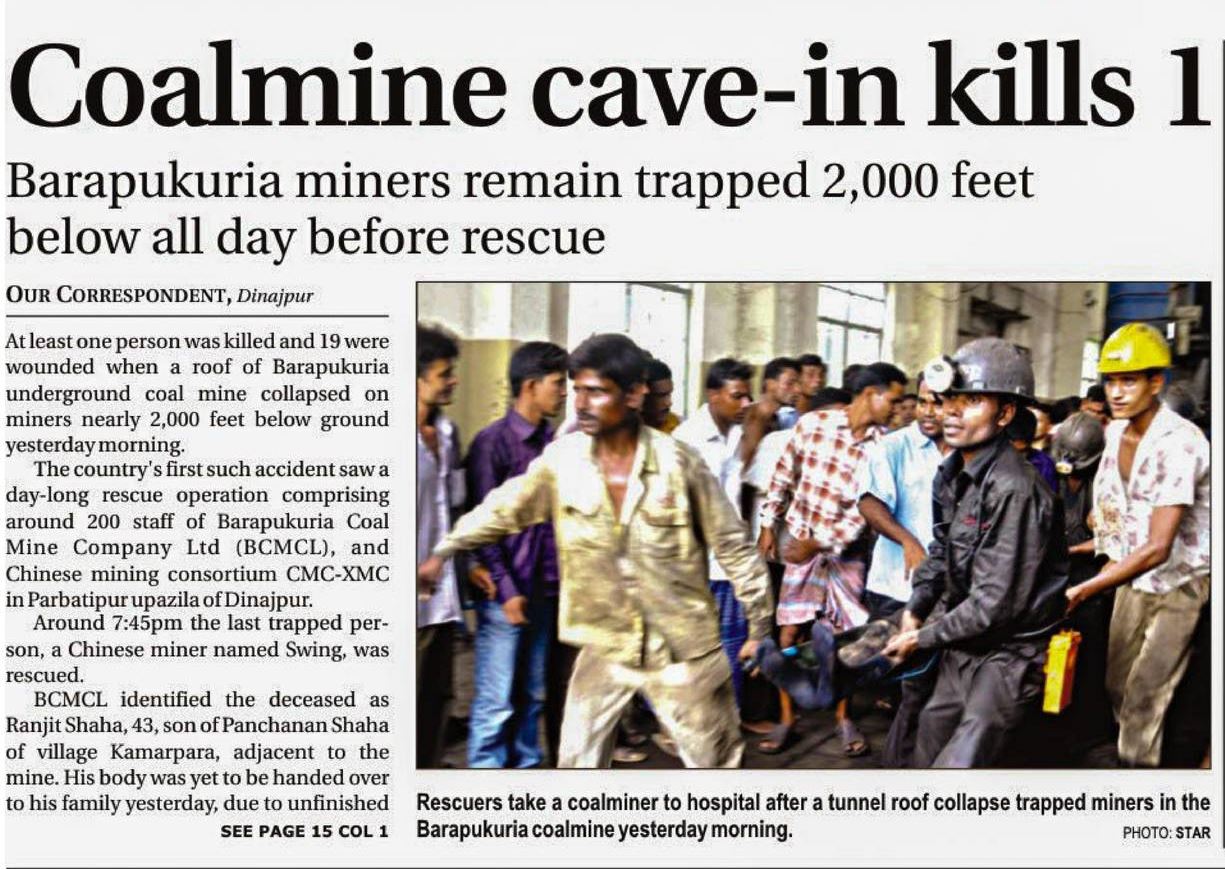 Coalmine cave-in kills 1

Barapukuria miners remain trapped 2,000 feet below all day before rescue

OUR CORRESPONDENT, Dinajpur

At least one person was killed and 19 were wounded when a roof of Barapukuria underground coal mine collapsed on miners nearly 2,000 feet below ground yesterday morning.

The country's first such accident saw a day-long rescue operation comprising around 200 staff of Barapukuria Coal Mine Company Ltd (BCMCL), and Chinese mining consortium CMC-XMC in Parbatipur upazila of Dinajpur.

Around 7:45pm the last trapped person, a Chinese miner named Swing, was rescued.

BCMCL identified the deceased as Ranjit Shaha, 43, son of Panchanan Shaha of village Kamarpara, adjacent to the mine. His body was yet to be handed over to his family yesterday, due to unfinished

SEE PAGE 15 COL 1

Rescuers take a coalminer to hospital after a tunnel roof collapse trapped miners in the Barapukuria coalmine yesterday morning.

PHOTO: STAR